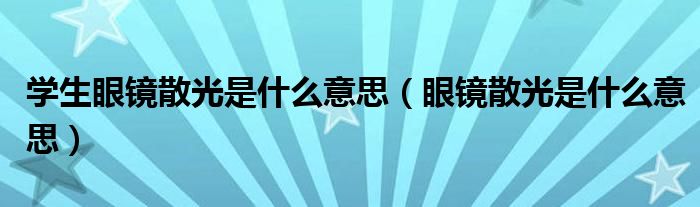 学生眼镜散光是什么意思（眼镜散光是什么意思）